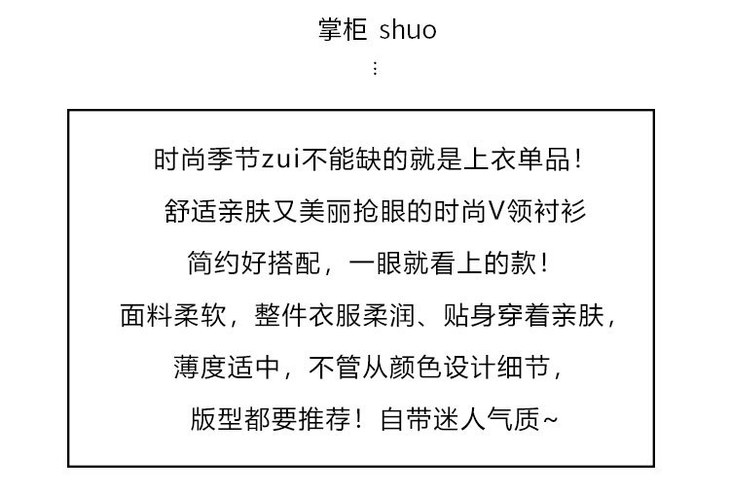 掌柜 shuo
⋮

时尚季节zui不能缺的就是上衣单品！

舒适亲肤又美丽抢眼的时尚V领衬衫

简约好搭配，一眼就看上的款！

面料柔软，整件衣服柔润、贴身穿着亲肤，

薄度适中，不管从颜色设计细节，

版型都要推荐！自带迷人气质~